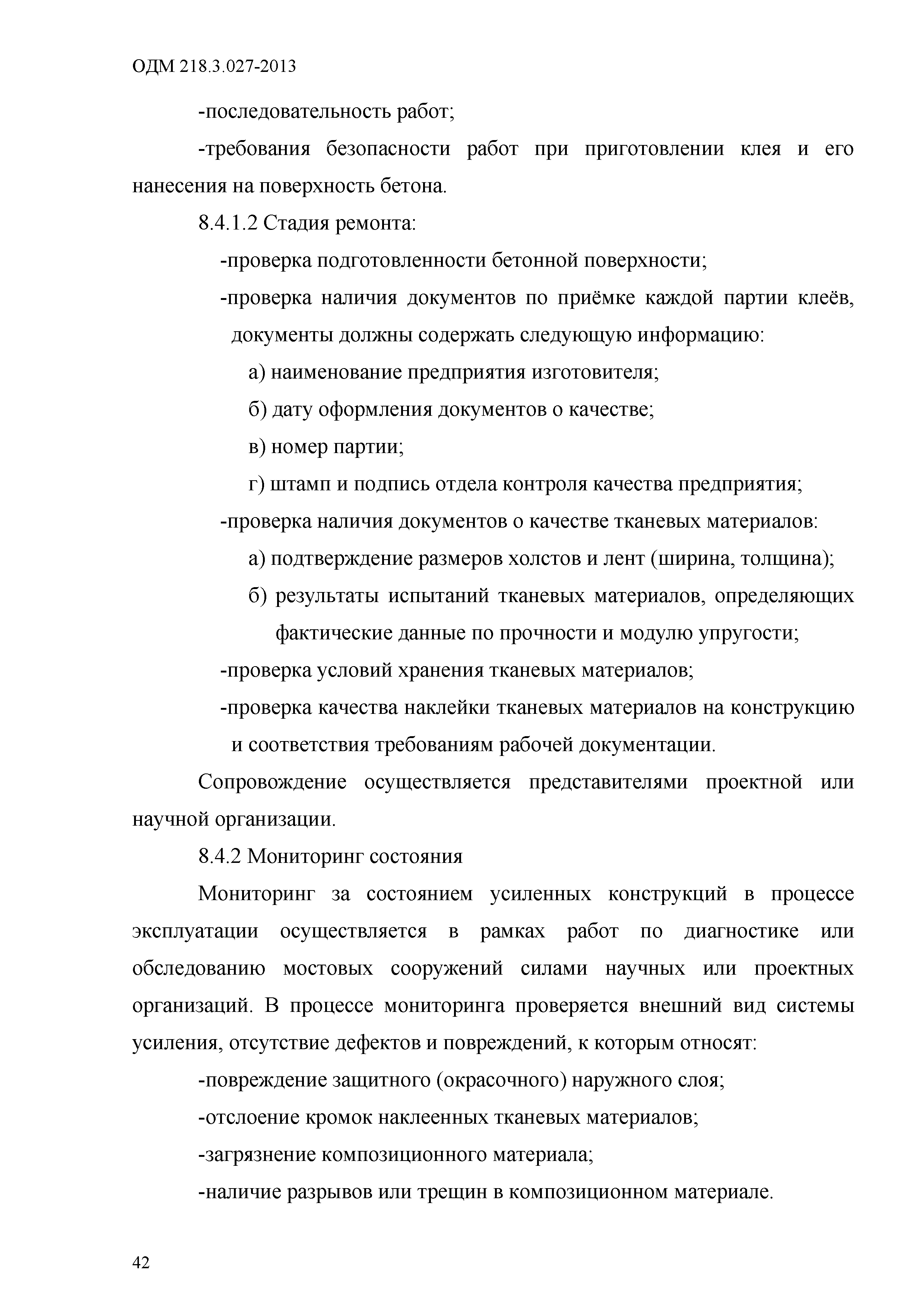 ОДМ 218.3.027-2013

-последовательность работ;

-требования безопасности работ при приготовлении клея и его нанесения на поверхность бетона.

8.4.1.2 Стадия ремонта:

-проверка подготовленности бетонной поверхности;

-проверка наличия документов по приёмке каждой партии клеёв, документы должны содержать следующую информацию:

а) наименование предприятия изготовителя;

б) дату оформления документов о качестве;

в) номер партии;

г) штамп и подпись отдела контроля качества предприятия;

-проверка наличия документов о качестве тканевых материалов:

а) подтверждение размеров холстов и лент (ширина, толщина);

б) результаты испытаний тканевых материалов, определяющих фактические данные по прочности и модулю упругости;

-проверка условий хранения тканевых материалов;

-проверка качества наклейки тканевых материалов на конструкцию и соответствия требованиям рабочей документации.

Сопровождение осуществляется представителями проектной или научной организации.

8.4.2 Мониторинг состояния

Мониторинг за состоянием усиленных конструкций в процессе эксплуатации осуществляется в рамках работ по диагностике или обследованию мостовых сооружений силами научных или проектных организаций. В процессе мониторинга проверяется внешний вид системы усиления, отсутствие дефектов и повреждений, к которым относят:

-повреждение защитного (окрасочного) наружного слоя;

-отслоение кромок наклеенных тканевых материалов;

-загрязнение композиционного материала;

-наличие разрывов или трещин в композиционном материале.

42